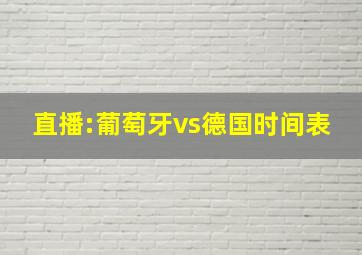 直播:葡萄牙vs德国时间表